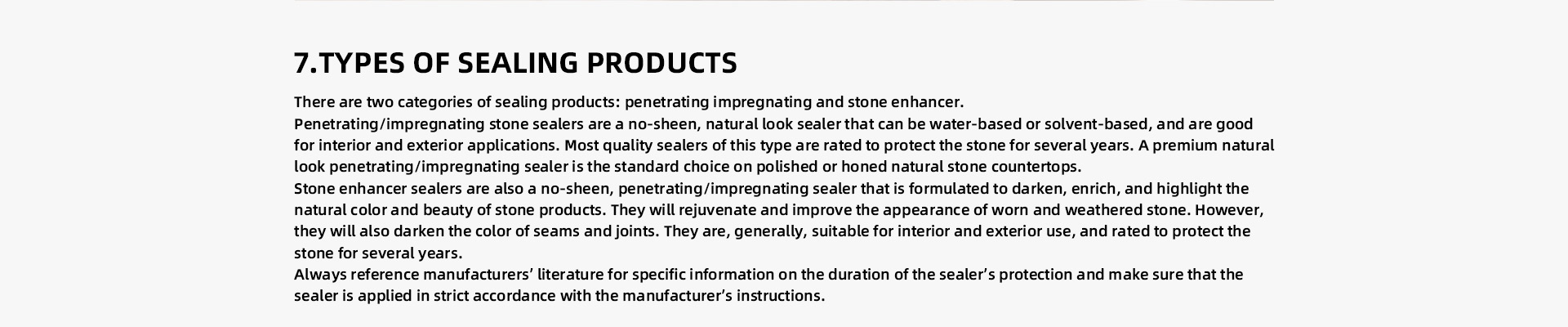 7.TYPES OF SEALING PRODUCTS

There are two categories of sealing products: penetrating impregnating and stone enhancer.

Penetrating/impregnating stone sealers are a no-sheen, natural look sealer that can be water-based or solvent-based, and are good for interior and exterior applications. Most quality sealers of this type are rated to protect the stone for several years. A premium natural look penetrating/impregnating sealer is the standard choice on polished or honed natural stone countertops.

Stone enhancer sealers are also a no-sheen, penetrating/impregnating sealer that is formulated to darken, enrich, and highlight the natural color and beauty of stone products. They will rejuvenate and improve the appearance of worn and weathered stone. However, they will also darken the color of seams and joints. They are, generally, suitable for interior and exterior use, and rated to protect the stone for several years.

Always reference manufacturers' literature for specific information on the duration of the sealer's protection and make sure that the sealer is applied in strict accordance with the manufacturer's instructions.